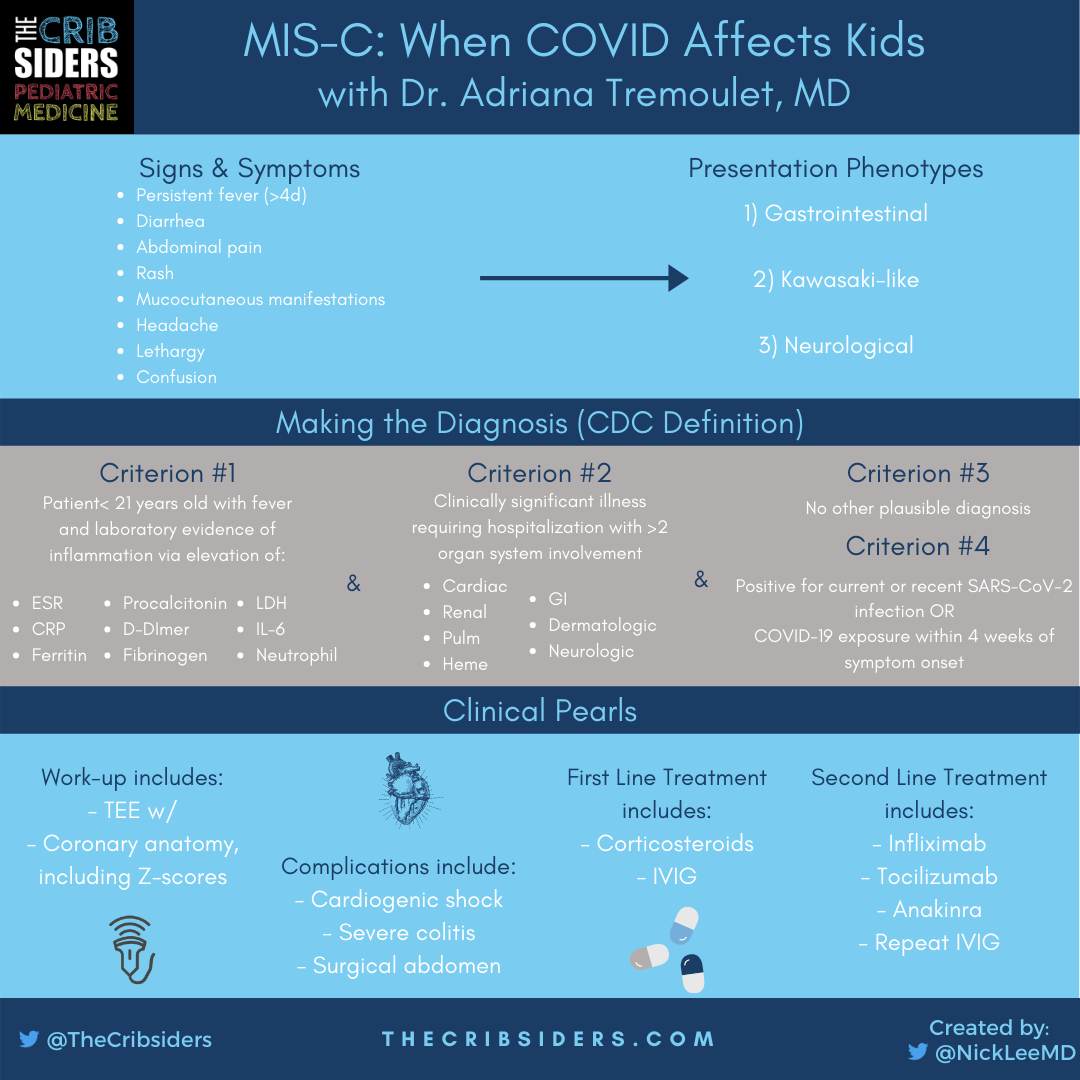 THE CRIB SIDERS PEDIATRIC MEDICINE

MIS-C: When COVID Affects Kids
with Dr. Adriana Tremoulet, MD

Signs & Symptoms
- Persistent fever (>4d)
- Diarrhea
- Abdominal pain
- Rash
- Mucocutaneous manifestations
- Headache
- Lethargy
- Confusion

Presentation Phenotypes
1) Gastrointestinal
2) Kawasaki-like
3) Neurological

Making the Diagnosis (CDC Definition)

Criterion #1
Patient< 21 years old with fever and laboratory evidence of inflammation via elevation of:
- ESR
- CRP
- Ferritin
- Procalcitonin
- D-DImer
- Fibrinogen
- LDH
- IL-6
- Neutrophil

&

Criterion #2
Clinically significant illness requiring hospitalization with >2 organ system involvement
- Cardiac
- Renal
- Pulm
- Heme
- GI
- Dermatologic
- Neurologic

&

Criterion #3
No other plausible diagnosis

Criterion #4
Positive for current or recent SARS-CoV-2 infection OR
COVID-19 exposure within 4 weeks of symptom onset

Clinical Pearls

Work-up includes:
- TEE w/
- Coronary anatomy, including Z-scores

Complications include:
- Cardiogenic shock
- Severe colitis
- Surgical abdomen

First Line Treatment includes:
- Corticosteroids
- IVIG

Second Line Treatment includes:
- Infliximab
- Tocilizumab
- Anakinra
- Repeat IVIG

@TheCribsiders
THECRIBSIDERS.COM
Created by:
@NickLeeMD